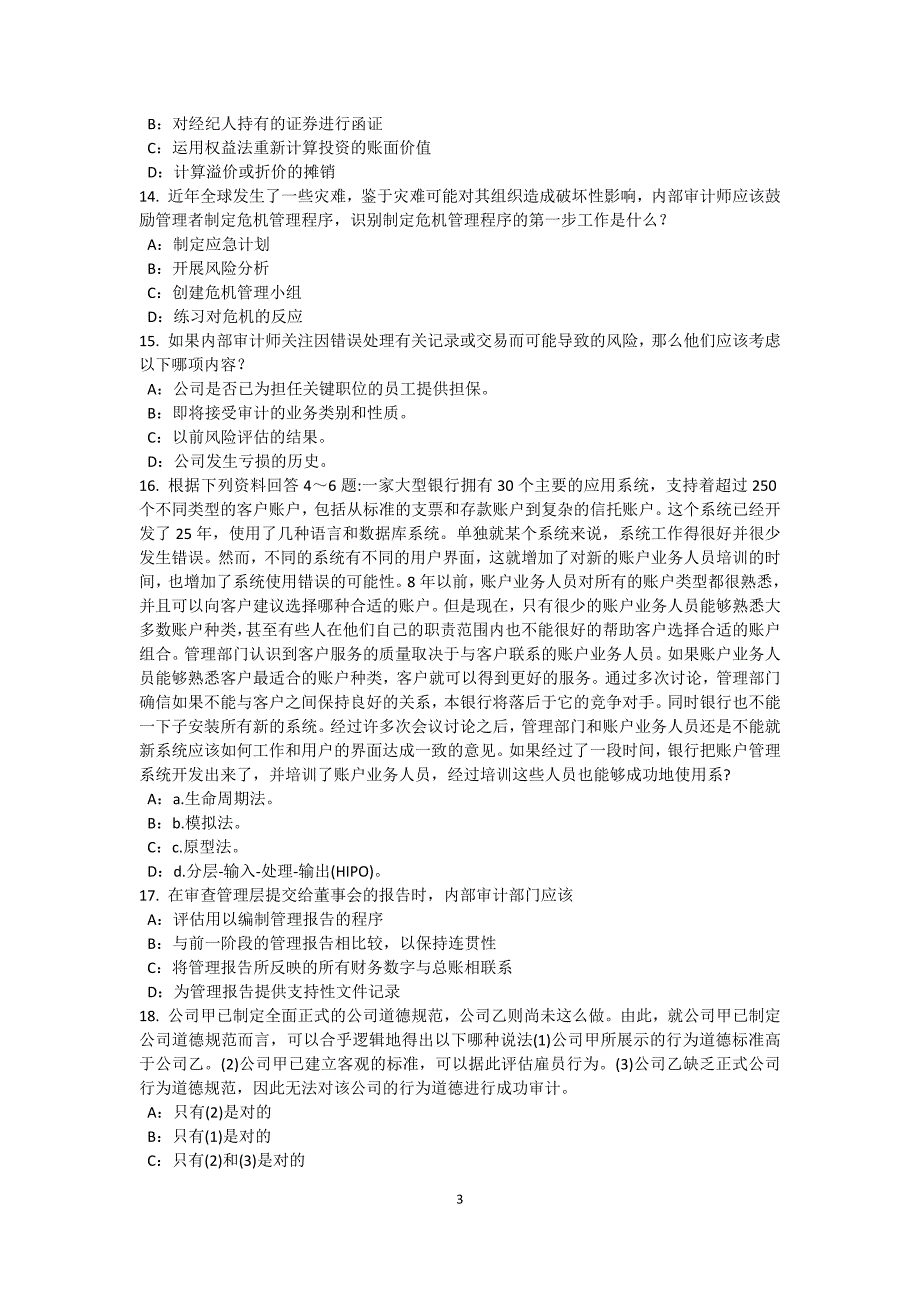 B：对经纪人持有的证券进行函证
C：运用权益法重新计算投资的账面价值
D：计算溢价或折价的摊销
14. 近年全球发生了一些灾难，鉴于灾难可能对其组织造成破坏性影响，内部审计师应该鼓励管理者制定危机管理程序，识别制定危机管理程序的第一步工作是什么？
A：制定应急计划
B：开展风险分析
C：创建危机管理小组
D：练习对危机的反应
15. 如果内部审计师关注因错误处理有关记录或交易而可能导致的风险，那么他们应该考虑以下哪项内容？
A：公司是否已为担任关键职位的员工提供担保。
B：即将接受审计的业务类别和性质。
C：以前风险评估的结果。
D：公司发生亏损的历史。
16. 根据下列资料回答 4～6 题:一家大型银行拥有 30 个主要的应用系统，支持着超过 250 个不同类型的客户账户，包括从标准的支票和存款账户到复杂的信托账户。这个系统已经开发了 25 年，使用了几种语言和数据库系统。单独就某个系统来说，系统工作得很好并很少发生错误。然而，不同的系统有不同的用户界面，这就增加了对新的账户业务人员培训的时间，也增加了系统使用错误的可能性。8 年以前，账户业务人员对所有的账户类型都很熟悉，并且可以向客户建议选择哪种合适的账户。但是现在，只有很少的账户业务人员能够熟悉大多数账户种类，甚至有些人在他们自己的职责范围内也不能很好的帮助客户选择合适的账户组合。管理部门认识到客户服务的质量取决于与客户联系的账户业务人员。如果账户业务人员能够熟悉客户最适合的账户种类，客户就可以得到更好的服务。通过多次讨论，管理部门确信如果不能与客户之间保持良好的关系，本银行将落后于它的竞争对手。同时银行也不能一下子安装所有新的系统。经过许多次会议讨论之后，管理部门和账户业务人员还是不能就新系统应该如何工作和用户的界面达成一致的意见。如果经过了一段时间，银行把账户管理系统开发出来了，并培训了账户业务人员，经过培训这些人员也能够成功地使用系?
A：a.生命周期法。
B：b.模拟法。
C：c.原型法。
D：d.分层-输入-处理-输出(HIPO)。
17. 在审查管理层提交给董事会的报告时，内部审计部门应该
A：评估用以编制管理报告的程序
B：与前一阶段的管理报告相比较，以保持连贯性
C：将管理报告所反映的所有财务数字与总账相联系
D：为管理报告提供支持性文件记录
18. 公司甲已制定全面正式的公司道德规范，公司乙则尚未这么做。由此，就公司甲已制定公司道德规范而言，可以合乎逻辑地得出以下哪种说法(1)公司甲所展示的行为道德标准高于公司乙。(2)公司甲已建立客观的标准，可以据此评估雇员行为。(3)公司乙缺乏正式公司行为道德规范，因此无法对该公司的行为道德进行成功审计。
A：只有(2)是对的
B：只有(1)是对的
C：只有(2)和(3)是对的

3